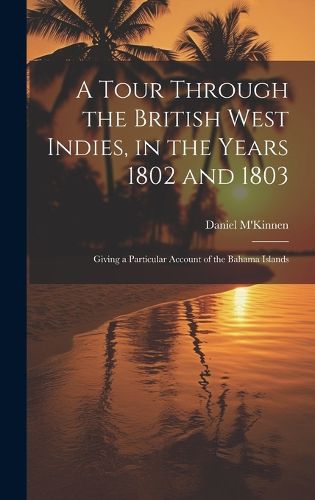 A Tour Through the British West Indies, in the Years 1802 and 1803

Daniel M'Kinnen

Giving a Particular Account of the Bahama Islands